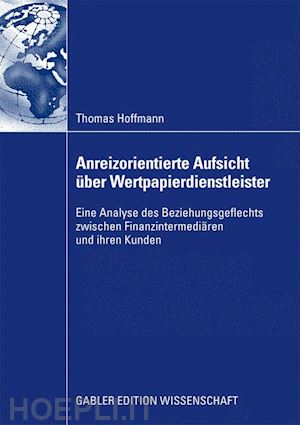 Thomas Hoffmann

Anreizorientierte Aufsicht über Wertpapierdienstleister

Eine Analyse des Beziehungsgeflechts zwischen Finanzintermediären und ihren Kunden

GABLER EDITION WISSENSCHAFT

HOEPLI.IT